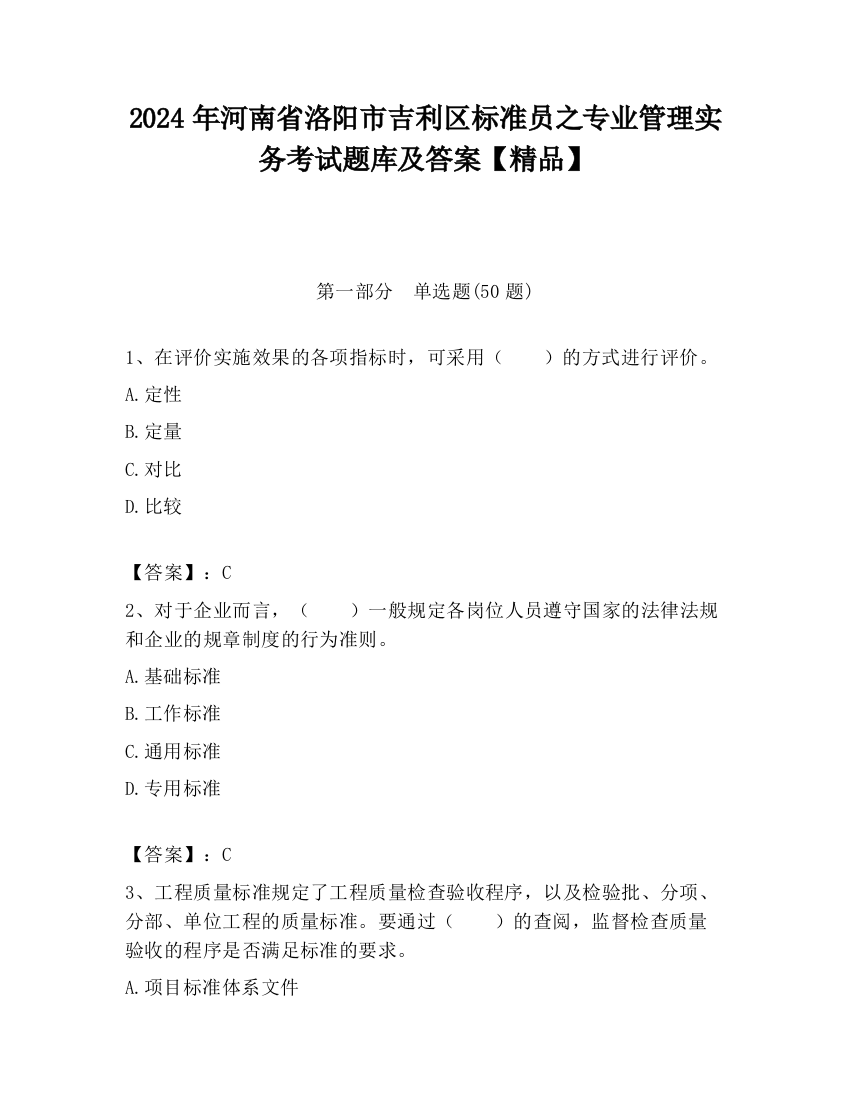 2024 年河南省洛阳市吉利区标准员之专业管理实务考试题库及答案【精品】

第一部分　单选题(50 题)

1、在评价实施效果的各项指标时，可采用（　　）的方式进行评价。

A.定性

B.定量

C.对比

D.比较

【答案】：C

2、对于企业而言，（　　）一般规定各岗位人员遵守国家的法律法规和企业的规章制度的行为准则。

A.基础标准

B.工作标准

C.通用标准

D.专用标准

【答案】：C

3、工程质量标准规定了工程质量检查验收程序，以及检验批、分项、分部、单位工程的质量标准。要通过（　　）的查阅，监督检查质量验收的程序是否满足标准的要求。

A.项目标准体系文件